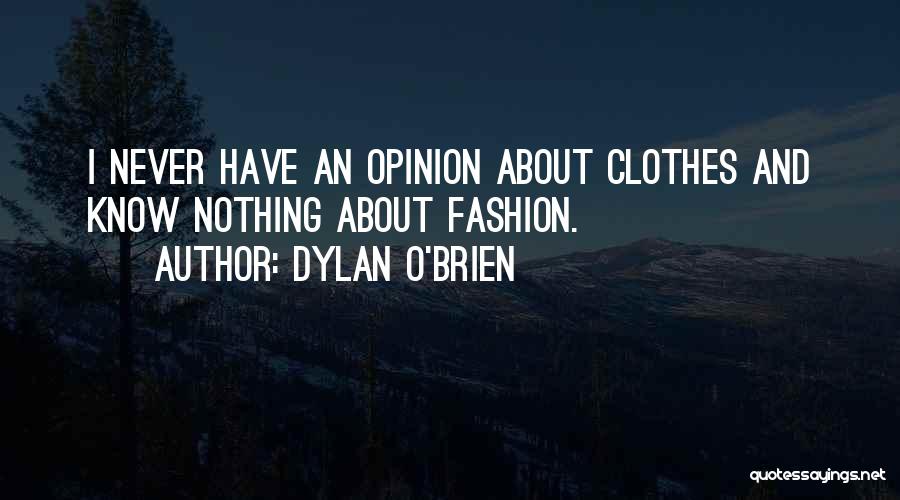 I NEVER HAVE AN OPINION ABOUT CLOTHES AND KNOW NOTHING ABOUT FASHION.

AUTHOR: DYLAN O'BRIEN

quotessayings.net